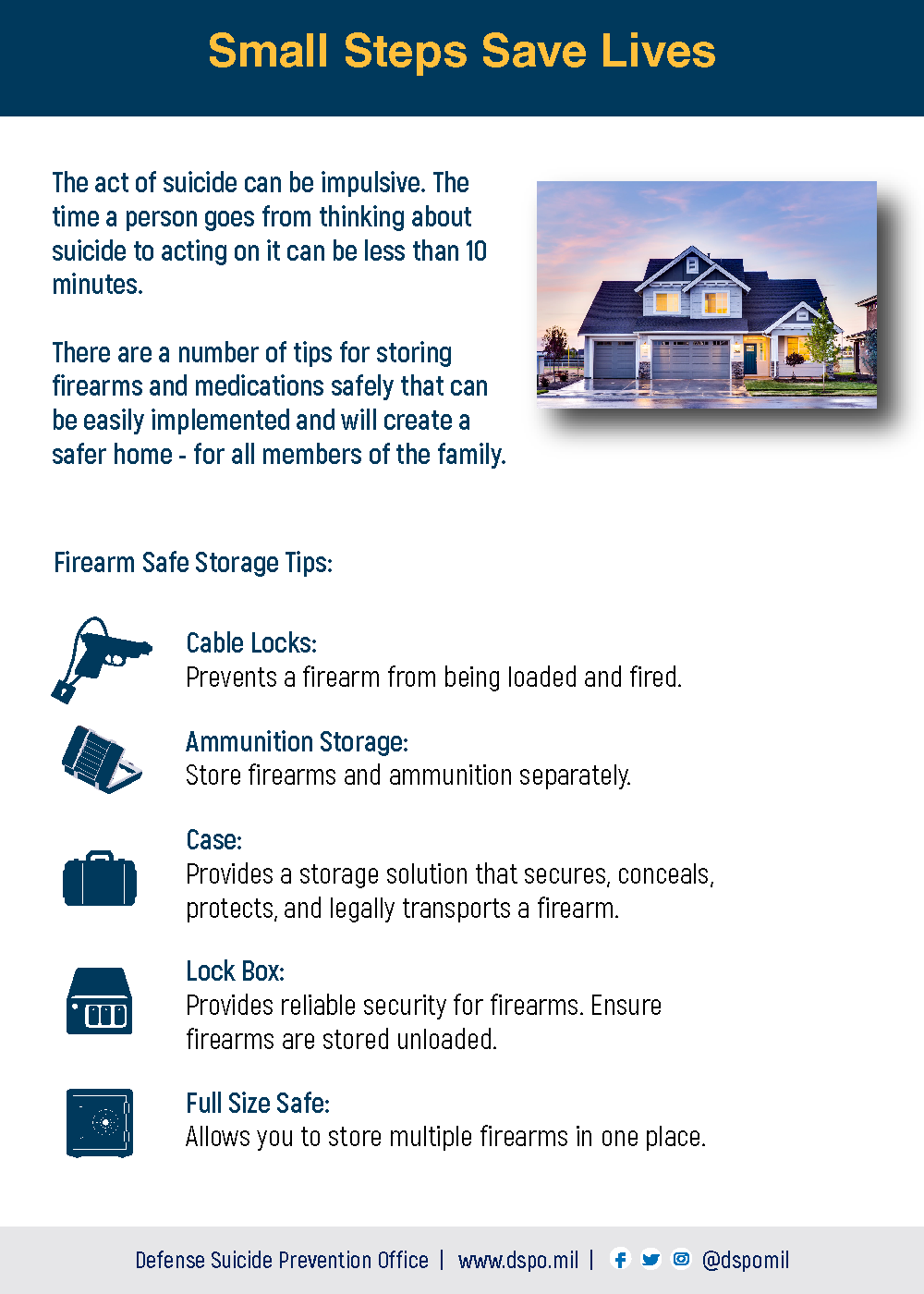 Small Steps Save Lives

The act of suicide can be impulsive. The time a person goes from thinking about suicide to acting on it can be less than 10 minutes.

There are a number of tips for storing firearms and medications safely that can be easily implemented and will create a safer home - for all members of the family.

Firearm Safe Storage Tips:

Cable Locks:
Prevents a firearm from being loaded and fired.

Ammunition Storage:
Store firearms and ammunition separately.

Case:
Provides a storage solution that secures, conceals, protects, and legally transports a firearm.

Lock Box:
Provides reliable security for firearms. Ensure firearms are stored unloaded.

Full Size Safe:
Allows you to store multiple firearms in one place.

Defense Suicide Prevention Office | www.dspo.mil | @dspomil